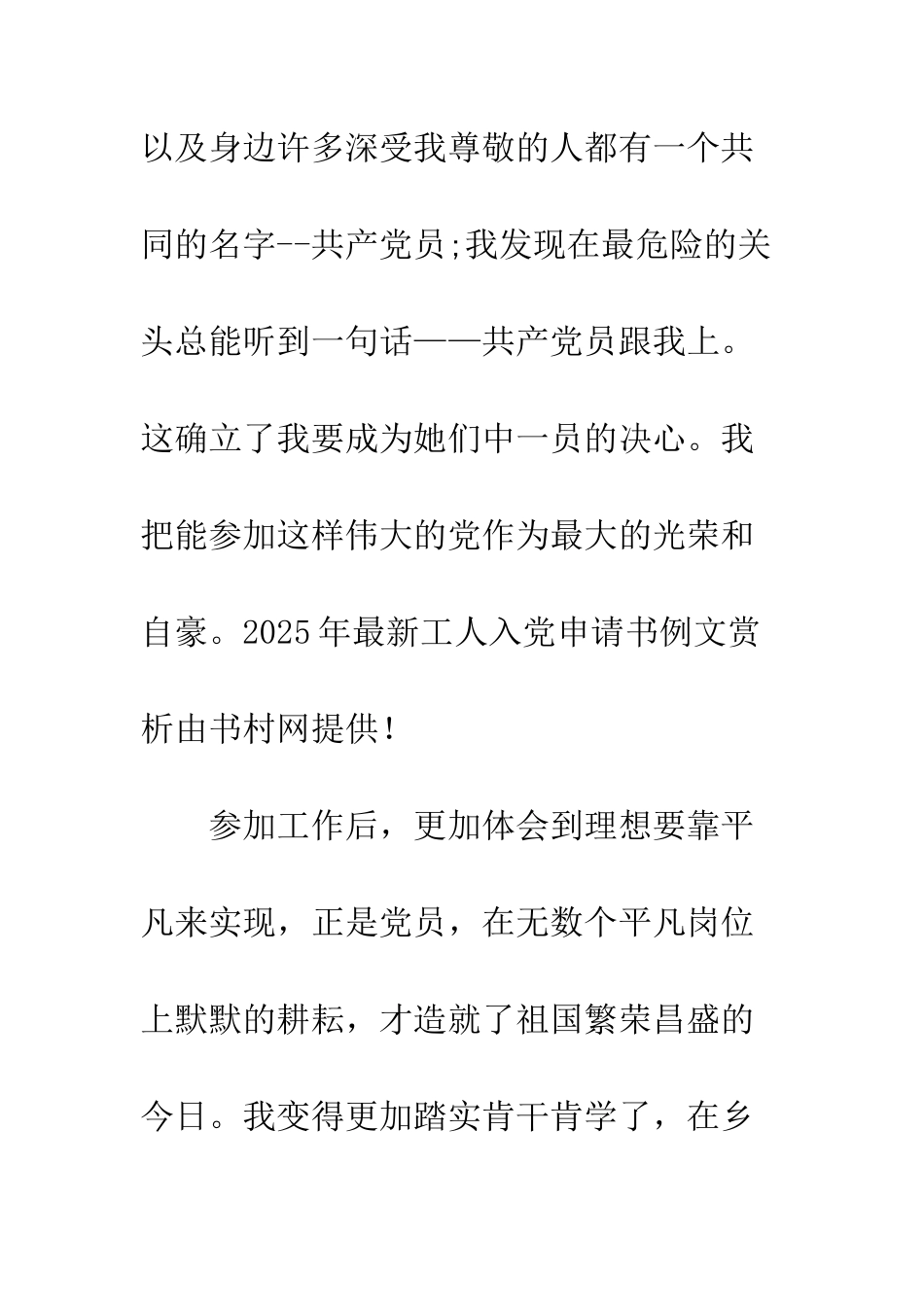 以及身边许多深受我尊敬的人都有一个共同的名字--共产党员;我发现在最危险的关头总能听到一句话——共产党员跟我上。这确立了我要成为她们中一员的决心。我把能参加这样伟大的党作为最大的光荣和自豪。2025年最新工人入党申请书例文赏析由书村网提供!

参加工作后，更加体会到理想要靠平凡来实现，正是党员，在无数个平凡岗位上默默的耕耘，才造就了祖国繁荣昌盛的今日。我变得更加踏实肯干肯学了，在乡